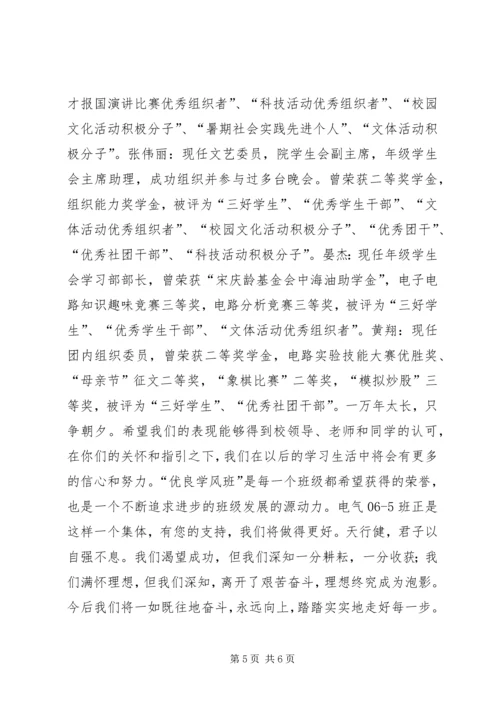 才报国演讲比赛优秀组织者”、“科技活动优秀组织者”、“校园文化活动积极分子”、“暑期社会实践先进个人”、“文体活动积极分子”。张伟丽：现任文艺委员，院学生会副主席，年级学生会主席助理，成功组织并参与过多台晚会。曾荣获二等奖学金，组织能力奖学金，被评为“三好学生”、“优秀学生干部”、“文体活动优秀组织者”、“校园文化活动积极分子”、“优秀团干”、“优秀社团干部”、“科技活动积极分子”。晏杰：现任年级学生会学习部部长，曾荣获“宋庆龄基金会中海油助学金”，电子电路知识趣味竞赛三等奖，电路分析竞赛三等奖，被评为“三好学生”、“优秀学生干部”、“文体活动优秀组织者”。黄翔：现任团内组织委员，曾荣获二等奖学金，电路实验技能大赛优胜奖、“母亲节”征文二等奖，“象棋比赛”二等奖，“模拟炒股”三等奖，被评为“三好学生”、“优秀社团干部”。一万年太长，只争朝夕。希望我们的表现能够得到校领导、老师和同学的认可，在你们的关怀和指引之下，我们在以后的学习生活中将会有更多的信心和努力。“优良学风班”是每一个班级都希望获得的荣誉，也是一个不断追求进步的班级发展的源动力。电气 06-5 班正是这样一个集体，有您的支持，我们将做得更好。天行健，君子以自强不息。我们渴望成功，但我们深知一分耕耘，一分收获；我们满怀理想，但我们深知，离开了艰苦奋斗，理想终究成为泡影。今后我们将一如既往地奋斗，永远向上，踏踏实实地走好每一步。

第 5 页 共 6 页